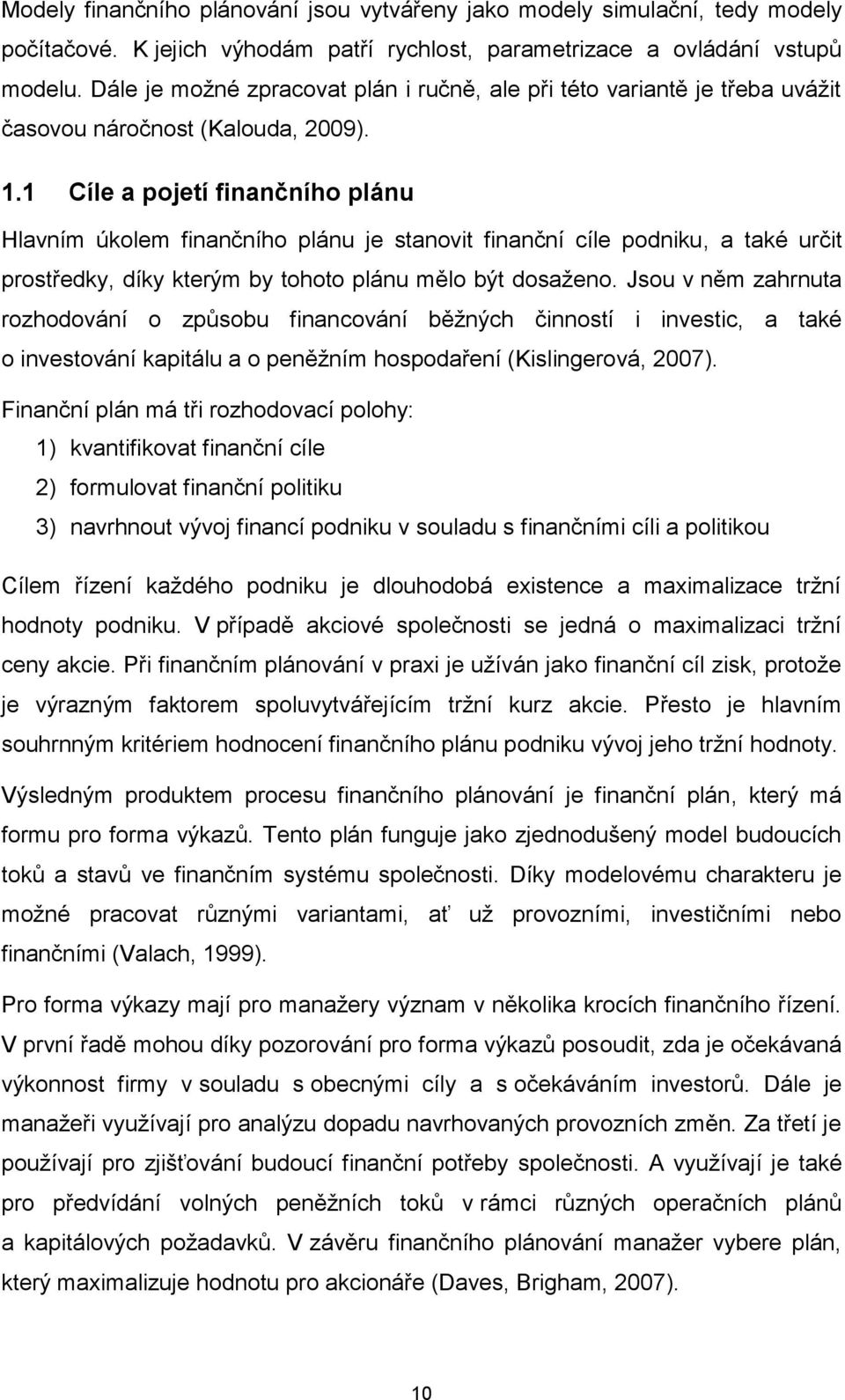 Modely finančního plánování jsou vytvářeny jako modely simulační, tedy modely počítačové. K jejich výhodám patří rychlost, parametrizace a ovládání vstupů modelu. Dále je možné zpracovat plán i ručně, ale při této variantě je třeba uvážit časovou náročnost (Kalouda, 2009).

1.1 Cíle a pojetí finančního plánu

Hlavním úkolem finančního plánu je stanovit finanční cíle podniku, a také určit prostředky, díky kterým by tohoto plánu mělo být dosaženo. Jsou v něm zahrnuta rozhodování o způsobu financování běžných činností i investic, a také o investování kapitálu a o peněžním hospodaření (Kislingerová, 2007).

Finanční plán má tři rozhodovací polohy:
1) kvantifikovat finanční cíle
2) formulovat finanční politiku
3) navrhnout vývoj financí podniku v souladu s finančními cíli a politikou

Cílem řízení každého podniku je dlouhodobá existence a maximalizace tržní hodnoty podniku. V případě akciové společnosti se jedná o maximalizaci tržní ceny akcie. Při finančním plánování v praxi je užíván jako finanční cíl zisk, protože je výrazným faktorem spoluvytvářejícím tržní kurz akcie. Přesto je hlavním souhrnným kritériem hodnocení finančního plánu podniku vývoj jeho tržní hodnoty.

Výsledným produktem procesu finančního plánování je finanční plán, který má formu pro forma výkazů. Tento plán funguje jako zjednodušený model budoucích toků a stavů ve finančním systému společnosti. Díky modelovému charakteru je možné pracovat různými variantami, ať už provozními, investičními nebo finančními (Valach, 1999).

Pro forma výkazy mají pro manažery význam v několika krocích finančního řízení. V první řadě mohou díky pozorování pro forma výkazů posoudit, zda je očekávaná výkonnost firmy v souladu s obecnými cíly a s očekáváním investorů. Dále je manažeři využívají pro analýzu dopadu navrhovaných provozních změn. Za třetí je používají pro zjišťování budoucí finanční potřeby společnosti. A využívají je také pro předvídání volných peněžních toků v rámci různých operačních plánů a kapitálových požadavků. V závěru finančního plánování manažer vybere plán, který maximalizuje hodnotu pro akcionáře (Daves, Brigham, 2007).

10